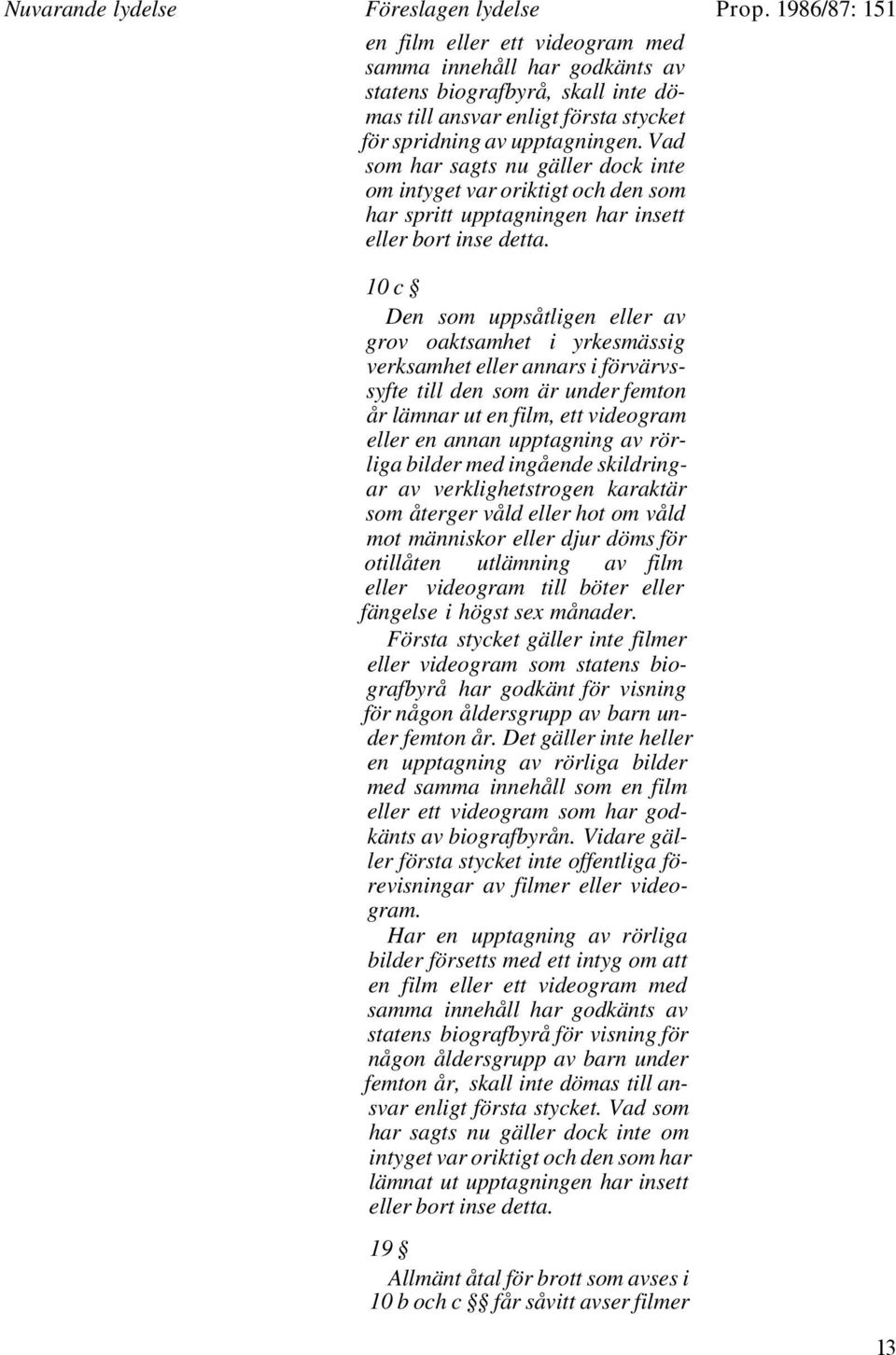 Nuvarande lydelse

Föreslagen lydelse

Prop. 1986/87: 151

en film eller ett videogram med samma innehåll har godkänts av statens biografbyrå, skall inte dömas till ansvar enligt första stycket för spridning av upptagningen. Vad som har sagts nu gäller dock inte om intyget var oriktigt och den som har spritt upptagningen har insett eller bort inse detta.

10 c §

Den som uppsåtligen eller av grov oaktsamhet i yrkesmässig verksamhet eller annars i förvärvssyfte till den som är under femton år lämnar ut en film, ett videogram eller en annan upptagning av rörliga bilder med ingående skildringar av verklighetstrogen karaktär som återger våld eller hot om våld mot människor eller djur döms för otillåten utlämning av film eller videogram till böter eller fängelse i högst sex månader.

Första stycket gäller inte filmer eller videogram som statens biografbyrå har godkänt för visning för någon åldersgrupp av barn under femton år. Det gäller inte heller en upptagning av rörliga bilder med samma innehåll som en film eller ett videogram som har godkänts av biografbyrån. Vidare gäller första stycket inte offentliga förevisningar av filmer eller videogram.

Har en upptagning av rörliga bilder försetts med ett intyg om att en film eller ett videogram med samma innehåll har godkänts av statens biografbyrå för visning för någon åldersgrupp av barn under femton år, skall inte dömas till ansvar enligt första stycket. Vad som har sagts nu gäller dock inte om intyget var oriktigt och den som har lämnat ut upptagningen har insett eller bort inse detta.

19 §

Allmänt åtal för brott som avses i 10 b och c §§ får såvitt avser filmer

13